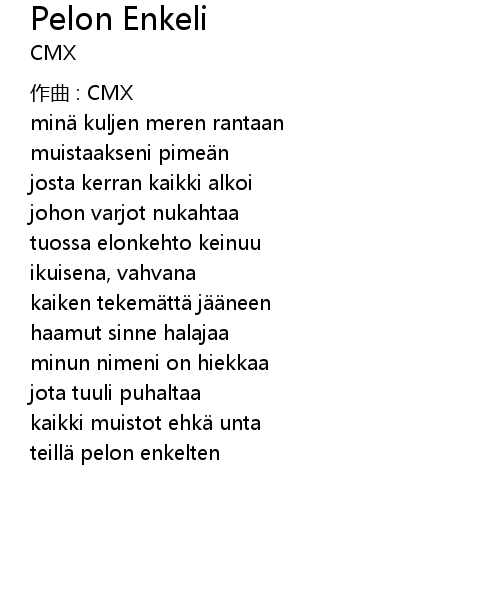 Pelon Enkeli
CMX

作曲 : CMX
minä kuljen meren rantaan
muistaakseni pimeän
josta kerran kaikki alkoi
johon varjot nukahtaa
tuossa elonkehto keinuu
ikuisena, vahvana
kaiken tekemättä jääneen
haamut sinne halajaa
minun nimeni on hiekkaa
jota tuuli puhaltaa
kaikki muistot ehkä unta
teillä pelon enkelten